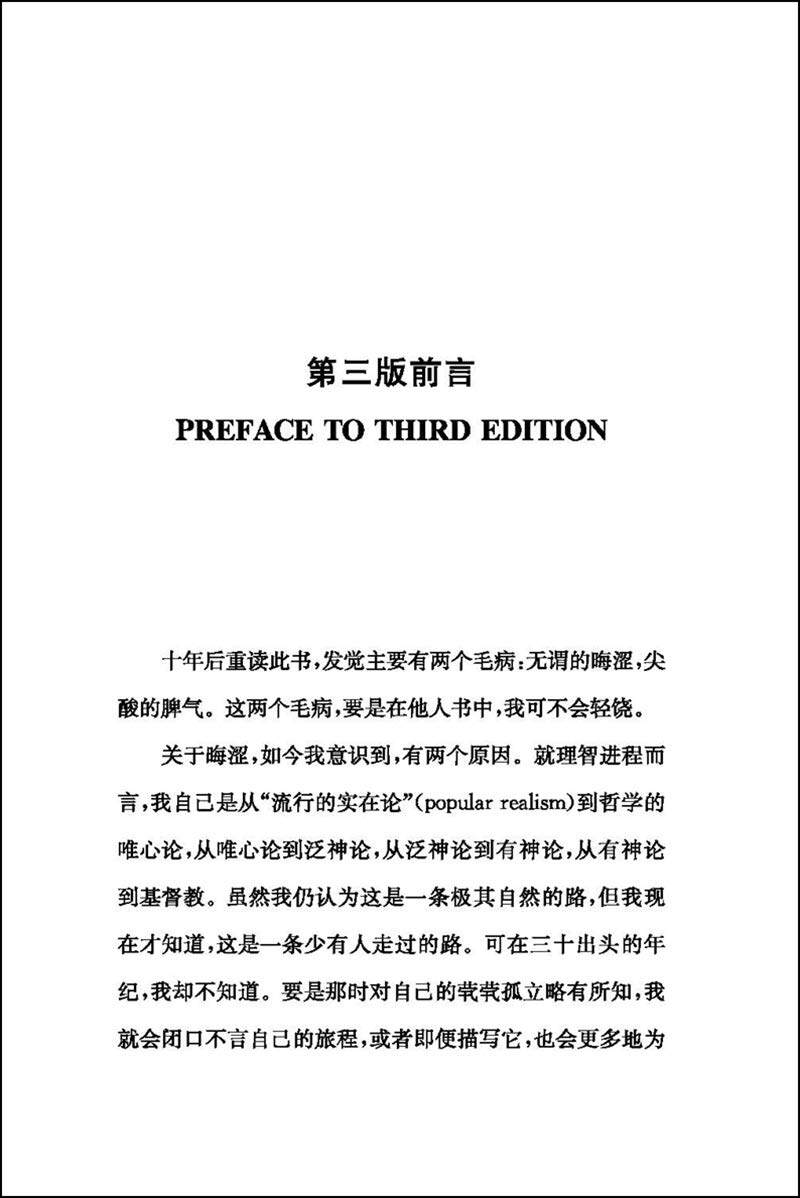 第三版前言

PREFACE TO THIRD EDITION

十年后重读此书，发觉主要有两个毛病：无谓的晦涩，尖酸的脾气。这两个毛病，要是在他人书中，我可不会轻饶。

关于晦涩，如今我意识到，有两个原因。就理智进程而言，我自己是从“流行的实在论”(popular realism)到哲学的唯心论，从唯心论到泛神论，从泛神论到有神论，从有神论到基督教。虽然我仍认为这是一条极其自然的路，但我现在才知道，这是一条少有人走过的路。可在三十出头的年纪，我却不知道。要是那时对自己的茕茕孤立略有所知，我就会闭口不言自己的旅程，或者即便描写它，也会更多地为